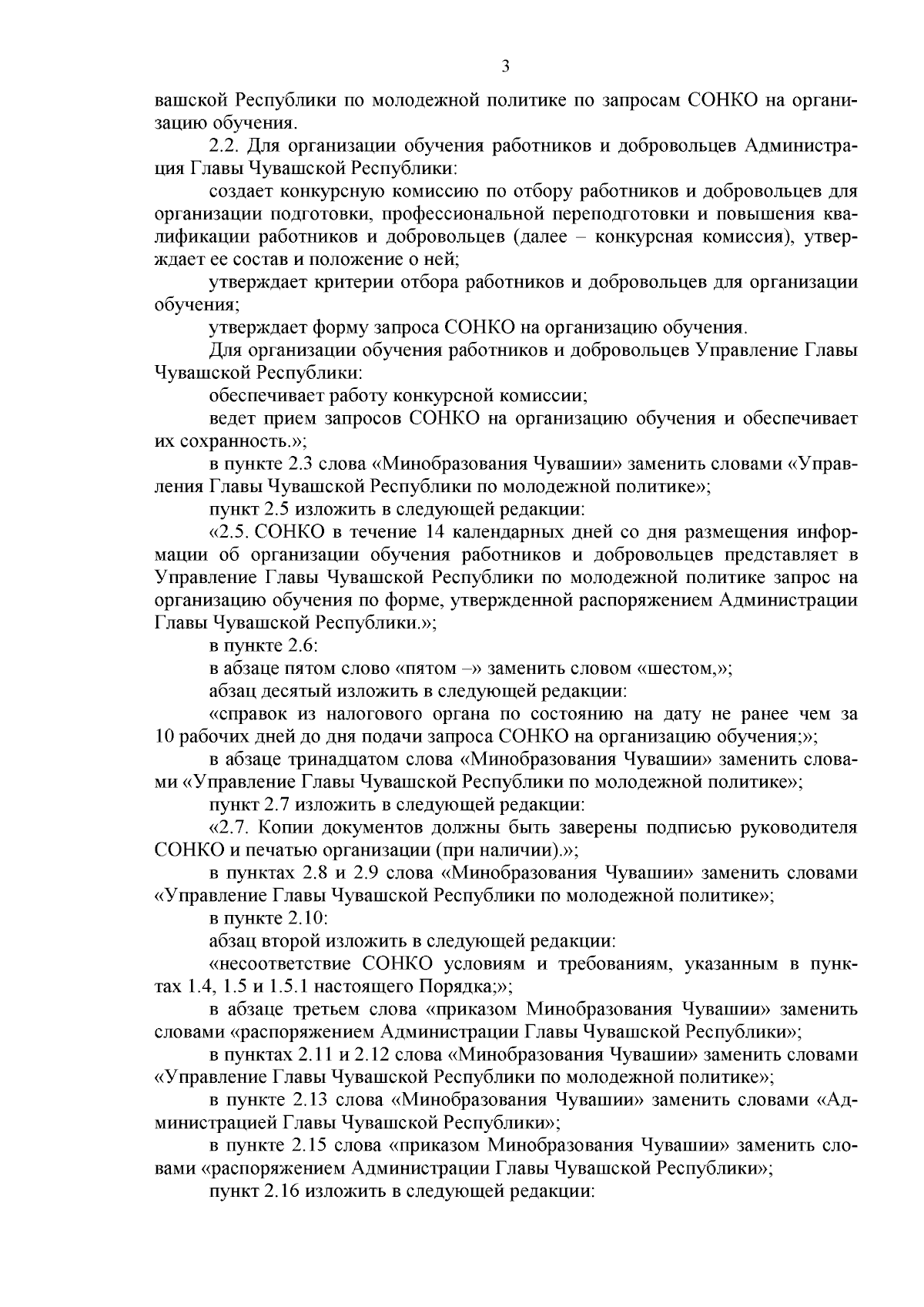 3

вашской Республики по молодежной политике по запросам СОНКО на организацию обучения.

2.2. Для организации обучения работников и добровольцев Администрация Главы Чувашской Республики:

создает конкурсную комиссию по отбору работников и добровольцев для организации подготовки, профессиональной переподготовки и повышения квалификации работников и добровольцев (далее – конкурсная комиссия), утверждает ее состав и положение о ней;

утверждает критерии отбора работников и добровольцев для организации обучения;

утверждает форму запроса СОНКО на организацию обучения.

Для организации обучения работников и добровольцев Управление Главы Чувашской Республики:

обеспечивает работу конкурсной комиссии;

ведет прием запросов СОНКО на организацию обучения и обеспечивает их сохранность.»;

в пункте 2.3 слова «Минобразования Чувашии» заменить словами «Управления Главы Чувашской Республики по молодежной политике»;

пункт 2.5 изложить в следующей редакции:

«2.5. СОНКО в течение 14 календарных дней со дня размещения информации об организации обучения работников и добровольцев представляет в Управление Главы Чувашской Республики по молодежной политике запрос на организацию обучения по форме, утвержденной распоряжением Администрации Главы Чувашской Республики.»;

в пункте 2.6:

в абзаце пятом слово «пятом –» заменить словом «шестом,»;

абзац десятый изложить в следующей редакции:

«справок из налогового органа по состоянию на дату не ранее чем за 10 рабочих дней до дня подачи запроса СОНКО на организацию обучения;»;

в абзаце тринадцатом слова «Минобразования Чувашии» заменить словами «Управление Главы Чувашской Республики по молодежной политике»;

пункт 2.7 изложить в следующей редакции:

«2.7. Копии документов должны быть заверены подписью руководителя СОНКО и печатью организации (при наличии).»;

в пунктах 2.8 и 2.9 слова «Минобразования Чувашии» заменить словами «Управление Главы Чувашской Республики по молодежной политике»;

в пункте 2.10:

абзац второй изложить в следующей редакции:

«несоответствие СОНКО условиям и требованиям, указанным в пунктах 1.4, 1.5 и 1.5.1 настоящего Порядка;»;

в абзаце третьем слова «приказом Минобразования Чувашии» заменить словами «распоряжением Администрации Главы Чувашской Республики»;

в пунктах 2.11 и 2.12 слова «Минобразования Чувашии» заменить словами «Управление Главы Чувашской Республики по молодежной политике»;

в пункте 2.13 слова «Минобразования Чувашии» заменить словами «Администрацией Главы Чувашской Республики»;

в пункте 2.15 слова «приказом Минобразования Чувашии» заменить словами «распоряжением Администрации Главы Чувашской Республики»;

пункт 2.16 изложить в следующей редакции: